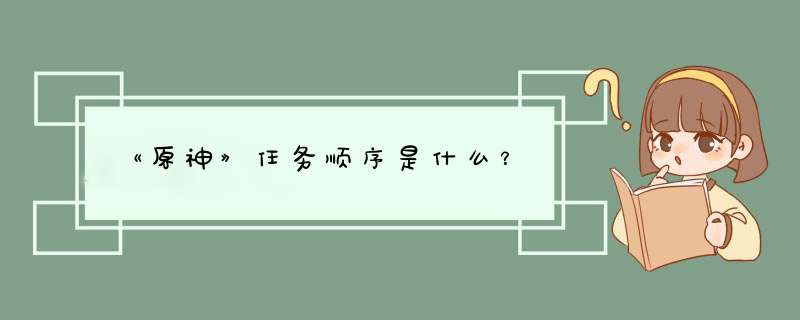 《原神》任务顺序是什么？